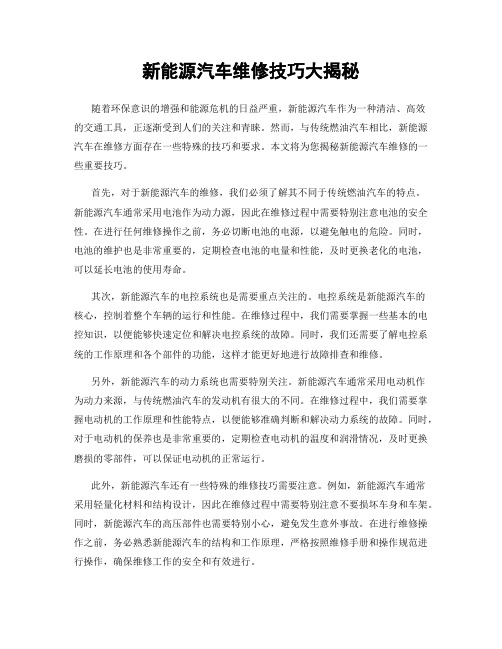 新能源汽车维修技巧大揭秘

随着环保意识的增强和能源危机的日益严重，新能源汽车作为一种清洁、高效的交通工具，正逐渐受到人们的关注和青睐。然而，与传统燃油汽车相比，新能源汽车在维修方面存在一些特殊的技巧和要求。本文将为您揭秘新能源汽车维修的一些重要技巧。

首先，对于新能源汽车的维修，我们必须了解其不同于传统燃油汽车的特点。新能源汽车通常采用电池作为动力源，因此在维修过程中需要特别注意电池的安全性。在进行任何维修操作之前，务必切断电池的电源，以避免触电的危险。同时，电池的维护也是非常重要的，定期检查电池的电量和性能，及时更换老化的电池，可以延长电池的使用寿命。

其次，新能源汽车的电控系统也是需要重点关注的。电控系统是新能源汽车的核心，控制着整个车辆的运行和性能。在维修过程中，我们需要掌握一些基本的电控知识，以便能够快速定位和解决电控系统的故障。同时，我们还需要了解电控系统的工作原理和各个部件的功能，这样才能更好地进行故障排查和维修。

另外，新能源汽车的动力系统也需要特别关注。新能源汽车通常采用电动机作为动力来源，与传统燃油汽车的发动机有很大的不同。在维修过程中，我们需要掌握电动机的工作原理和性能特点，以便能够准确判断和解决动力系统的故障。同时，对于电动机的保养也是非常重要的，定期检查电动机的温度和润滑情况，及时更换磨损的零部件，可以保证电动机的正常运行。

此外，新能源汽车还有一些特殊的维修技巧需要注意。例如，新能源汽车通常采用轻量化材料和结构设计，因此在维修过程中需要特别注意不要损坏车身和车架。同时，新能源汽车的高压部件也需要特别小心，避免发生意外事故。在进行维修操作之前，务必熟悉新能源汽车的结构和工作原理，严格按照维修手册和操作规范进行操作，确保维修工作的安全和有效进行。